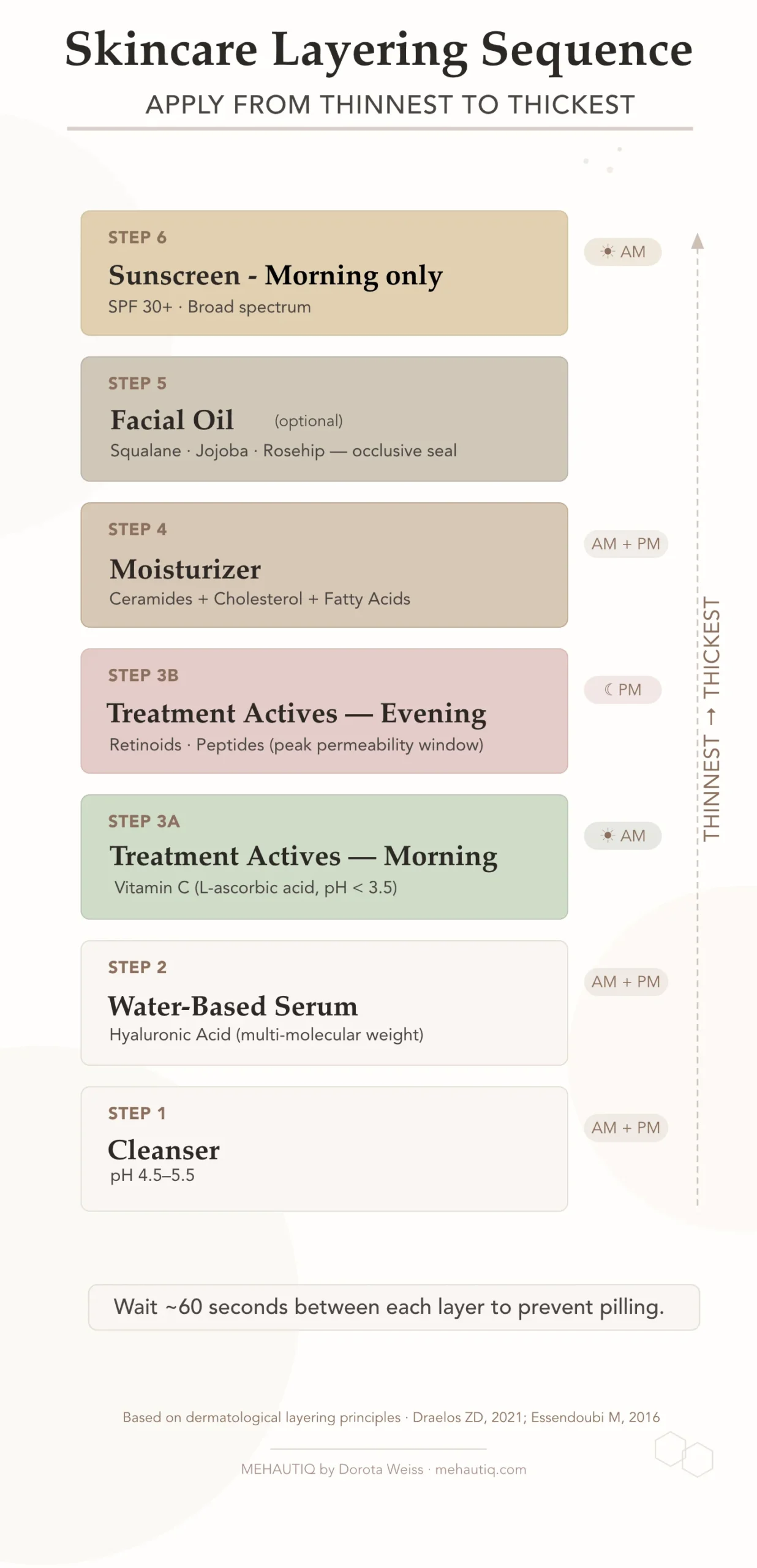 Skincare Layering Sequence

APPLY FROM THINNEST TO THICKEST

STEP 6
Sunscreen - Morning only
SPF 30+ · Broad spectrum

☀ AM

STEP 5
Facial Oil (optional)
Squalane · Jojoba · Rosehip — occlusive seal

STEP 4
Moisturizer
Ceramides + Cholesterol + Fatty Acids

AM + PM

STEP 3B
Treatment Actives — Evening
Retinoids · Peptides (peak permeability window)

☾ PM

STEP 3A
Treatment Actives — Morning
Vitamin C (L-ascorbic acid, pH < 3.5)

☀ AM

STEP 2
Water-Based Serum
Hyaluronic Acid (multi-molecular weight)

AM + PM

STEP 1
Cleanser
pH 4.5–5.5

AM + PM

THINNEST → THICKEST

Wait ~60 seconds between each layer to prevent pilling.

Based on dermatological layering principles · Draelos ZD, 2021; Essendoubi M, 2016

MEHAUTIQ by Dorota Weiss · mehautiq.com